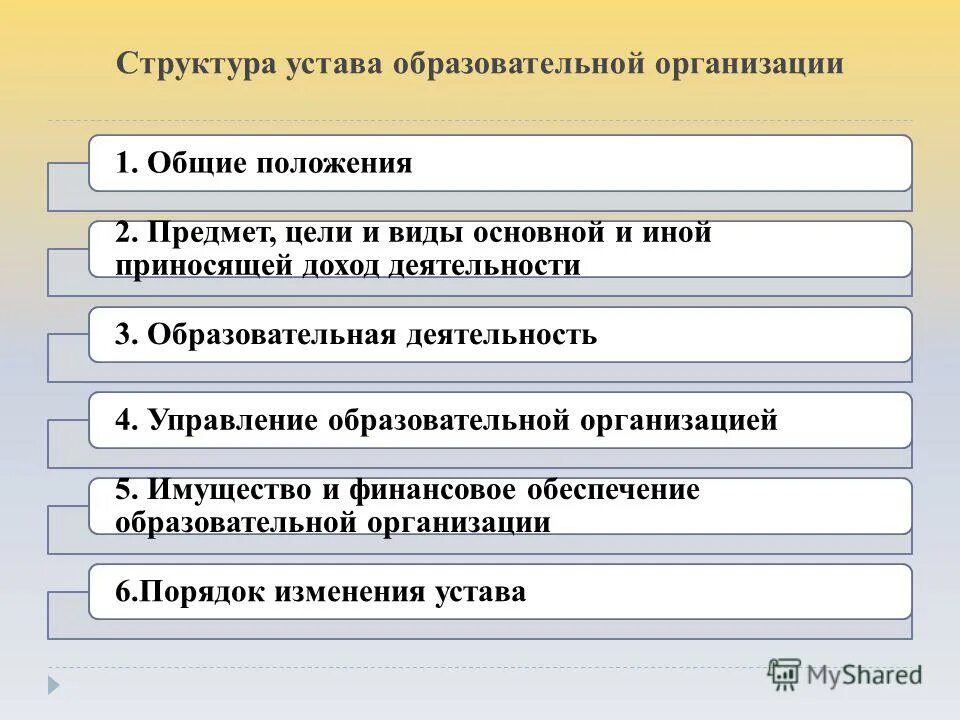 Структура устава образовательной организации

1. Общие положения

2. Предмет, цели и виды основной и иной приносящей доход деятельности

3. Образовательная деятельность

4. Управление образовательной организацией

5. Имущество и финансовое обеспечение образовательной организации

6.Порядок изменения устава

MyShared